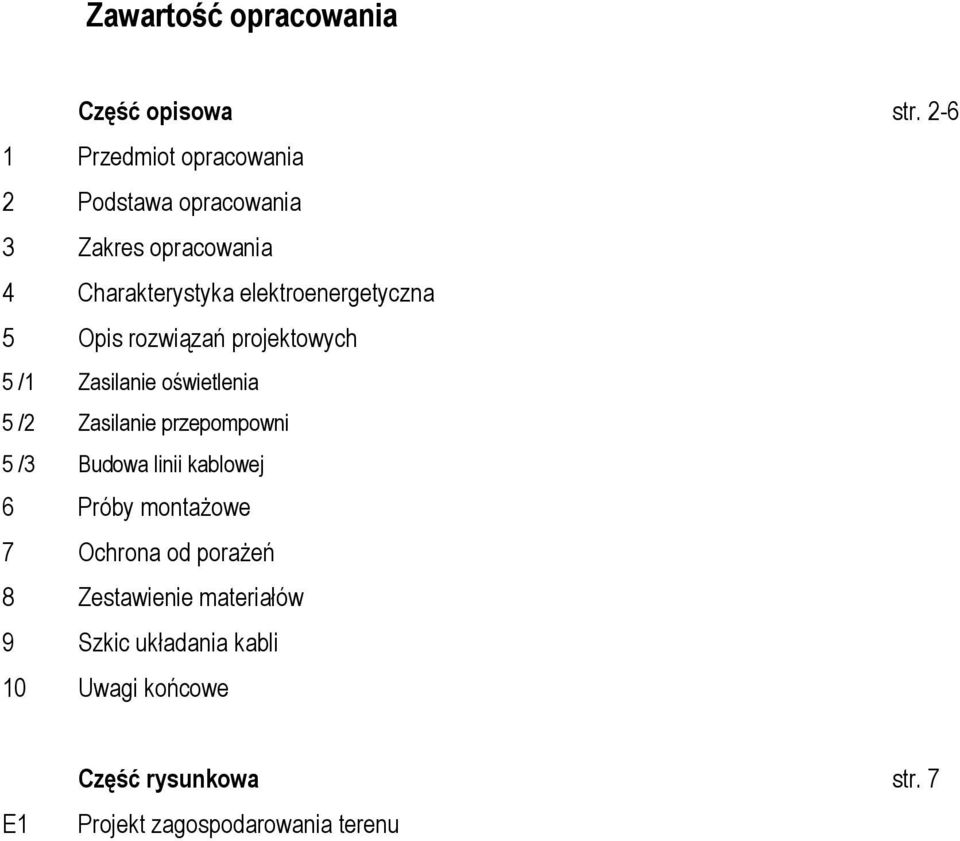 Zawartość opracowania

Część opisowa str. 2-6

1 Przedmiot opracowania

2 Podstawa opracowania

3 Zakres opracowania

4 Charakterystyka elektroenergetyczna

5 Opis rozwiązań projektowych

5 /1 Zasilanie oświetlenia

5 /2 Zasilanie przepompowni

5 /3 Budowa linii kablowej

6 Próby montażowe

7 Ochrona od porażeń

8 Zestawienie materiałów

9 Szkic układania kabli

10 Uwagi końcowe

Część rysunkowa str. 7

E1 Projekt zagospodarowania terenu